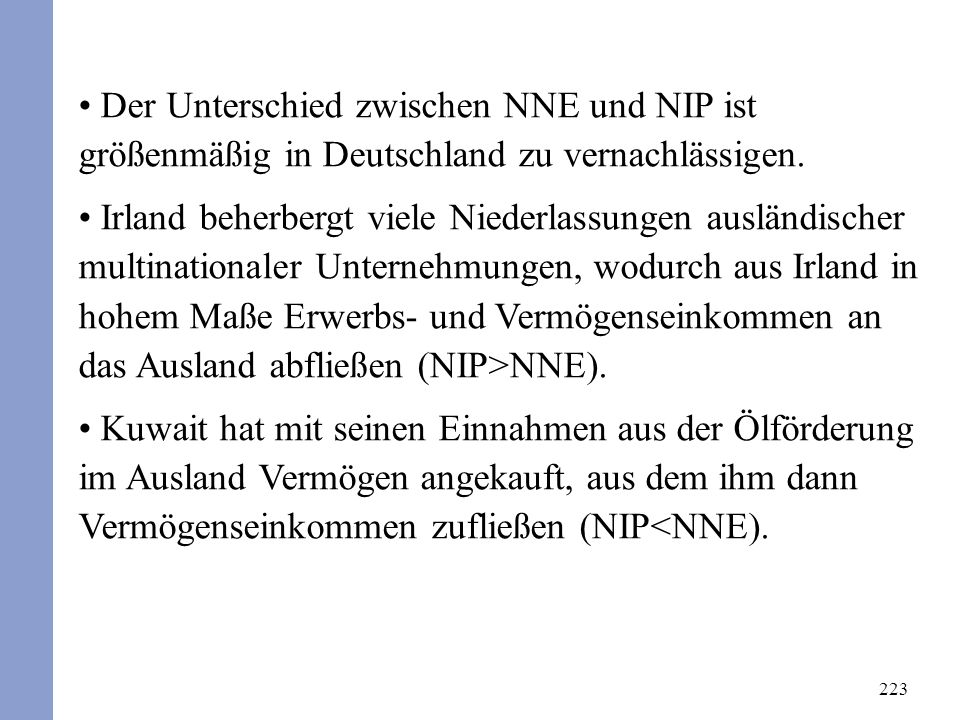 • Der Unterschied zwischen NNE und NIP ist größenmäßig in Deutschland zu vernachlässigen.

• Irland beherbergt viele Niederlassungen ausländischer multinationaler Unternehmungen, wodurch aus Irland in hohem Maße Erwerbs- und Vermögenseinkommen an das Ausland abfließen (NIP>NNE).

• Kuwait hat mit seinen Einnahmen aus der Ölförderung im Ausland Vermögen angekauft, aus dem ihm dann Vermögenseinkommen zufließen (NIP<NNE).

223